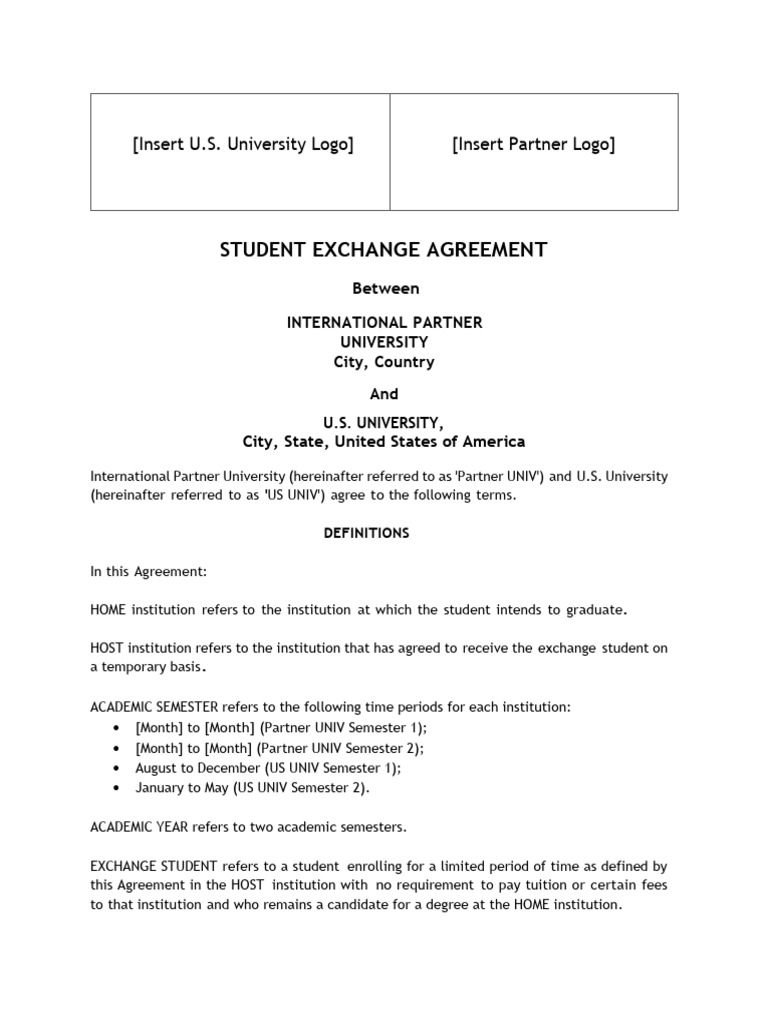 | [Insert U.S. University Logo] | [Insert Partner Logo] |
|---|---|

STUDENT EXCHANGE AGREEMENT

Between

INTERNATIONAL PARTNER UNIVERSITY
City, Country

And

U.S. UNIVERSITY,
City, State, United States of America

International Partner University (hereinafter referred to as 'Partner UNIV') and U.S. University (hereinafter referred to as 'US UNIV') agree to the following terms.

DEFINITIONS

In this Agreement:

HOME institution refers to the institution at which the student intends to graduate.

HOST institution refers to the institution that has agreed to receive the exchange student on a temporary basis.

ACADEMIC SEMESTER refers to the following time periods for each institution:
• [Month] to [Month] (Partner UNIV Semester 1);
• [Month] to [Month] (Partner UNIV Semester 2);
• August to December (US UNIV Semester 1);
• January to May (US UNIV Semester 2).

ACADEMIC YEAR refers to two academic semesters.

EXCHANGE STUDENT refers to a student enrolling for a limited period of time as defined by this Agreement in the HOST institution with no requirement to pay tuition or certain fees to that institution and who remains a candidate for a degree at the HOME institution.